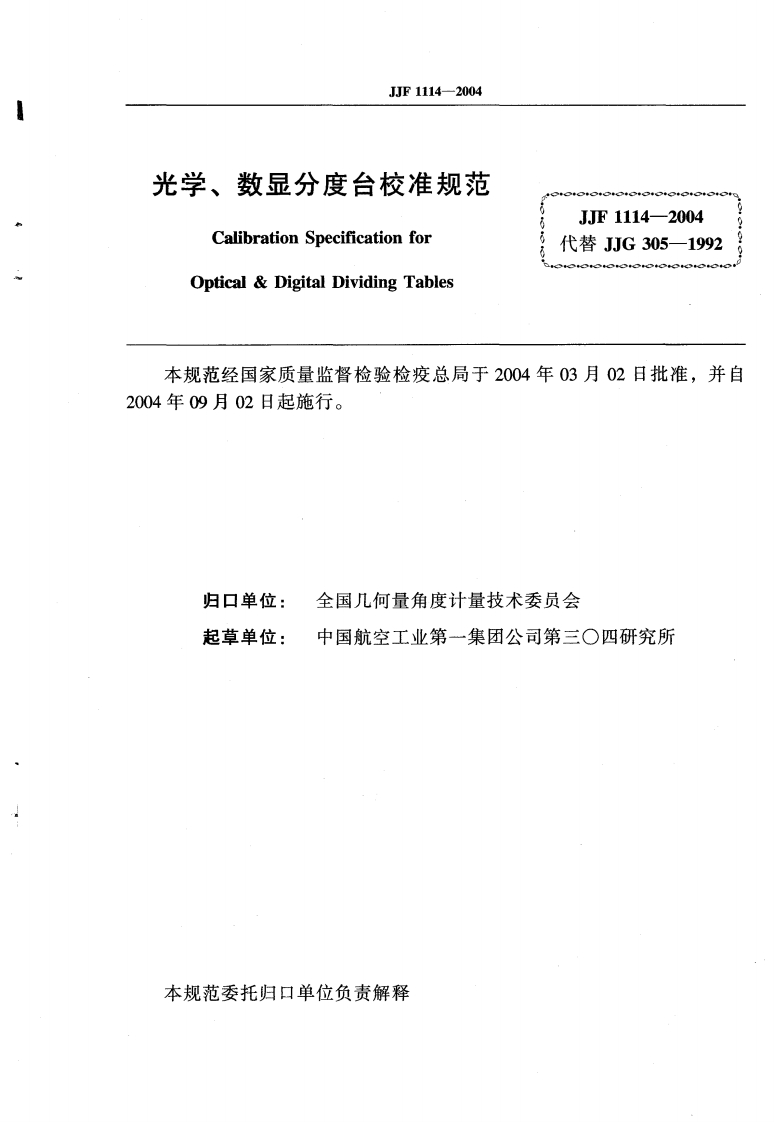 JJF 1114—2004

光学、数显分度台校准规范

Calibration Specification for

Optical & Digital Dividing Tables

JJF 1114—2004
代替 JJG 305—1992

本规范经国家质量监督检验检疫总局于2004年03月02日批准，并自2004年09月02日起施行。

归口单位：　全国几何量角度计量技术委员会

起草单位：　中国航空工业第一集团公司第三〇四研究所

本规范委托归口单位负责解释